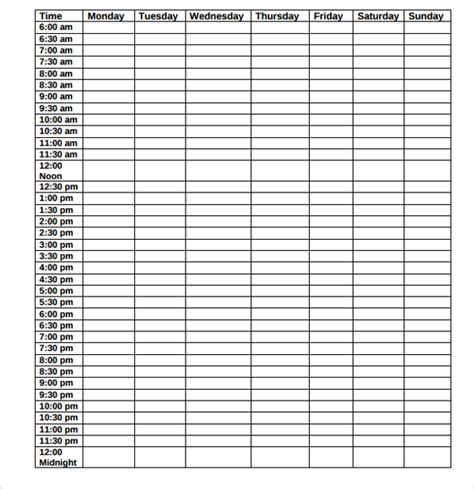 | Time | Monday | Tuesday | Wednesday | Thursday | Friday | Saturday | Sunday |
|---|---|---|---|---|---|---|---|
| 6:00 am | | | | | | | |
| 6:30 am | | | | | | | |
| 7:00 am | | | | | | | |
| 7:30 am | | | | | | | |
| 8:00 am | | | | | | | |
| 8:30 am | | | | | | | |
| 9:00 am | | | | | | | |
| 9:30 am | | | | | | | |
| 10:00 am | | | | | | | |
| 10:30 am | | | | | | | |
| 11:00 am | | | | | | | |
| 11:30 am | | | | | | | |
| 12:00 Noon | | | | | | | |
| 12:30 pm | | | | | | | |
| 1:00 pm | | | | | | | |
| 1:30 pm | | | | | | | |
| 2:00 pm | | | | | | | |
| 2:30 pm | | | | | | | |
| 3:00 pm | | | | | | | |
| 3:30 pm | | | | | | | |
| 4:00 pm | | | | | | | |
| 4:30 pm | | | | | | | |
| 5:00 pm | | | | | | | |
| 5:30 pm | | | | | | | |
| 6:00 pm | | | | | | | |
| 6:30 pm | | | | | | | |
| 7:00 pm | | | | | | | |
| 7:30 pm | | | | | | | |
| 8:00 pm | | | | | | | |
| 8:30 pm | | | | | | | |
| 9:00 pm | | | | | | | |
| 9:30 pm | | | | | | | |
| 10:00 pm | | | | | | | |
| 10:30 pm | | | | | | | |
| 11:00 pm | | | | | | | |
| 11:30 pm | | | | | | | |
| 12:00 Midnight | | | | | | | |